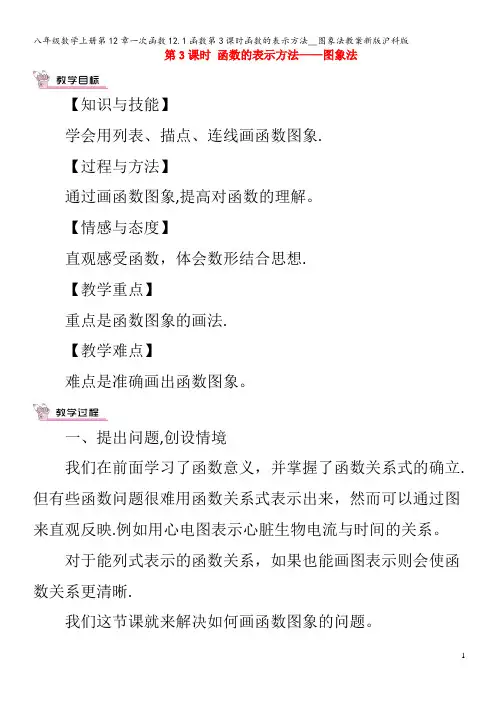 八年级数学上册第12章一次函数12.1函数第3课时函数的表示方法__图象法教案新版沪科版

第3课时 函数的表示方法——图象法

教学目标

【知识与技能】

学会用列表、描点、连线画函数图象.

【过程与方法】

通过画函数图象,提高对函数的理解。

【情感与态度】

直观感受函数，体会数形结合思想.

【教学重点】

重点是函数图象的画法.

【教学难点】

难点是准确画出函数图象。

教学过程

一、提出问题,创设情境

我们在前面学习了函数意义，并掌握了函数关系式的确立.但有些函数问题很难用函数关系式表示出来，然而可以通过图来直观反映.例如用心电图表示心脏生物电流与时间的关系。

对于能列式表示的函数关系，如果也能画图表示则会使函数关系更清晰.

我们这节课就来解决如何画函数图象的问题。

1